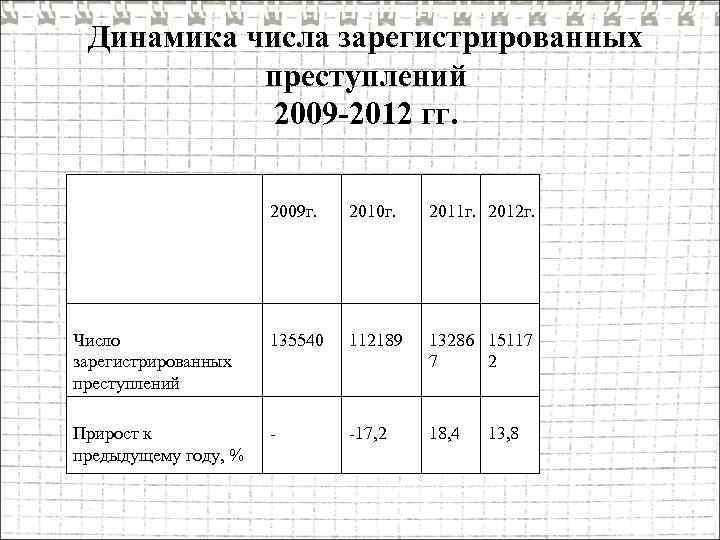 Динамика числа зарегистрированных преступлений
2009-2012 гг.

| | 2009г. | 2010г. | 2011г. | 2012г. |
|---|---|---|---|---|
| Число зарегистрированных преступлений | 135540 | 112189 | 132867 | 151172 |
| Прирост к предыдущему году, % | - | -17,2 | 18,4 | 13,8 |